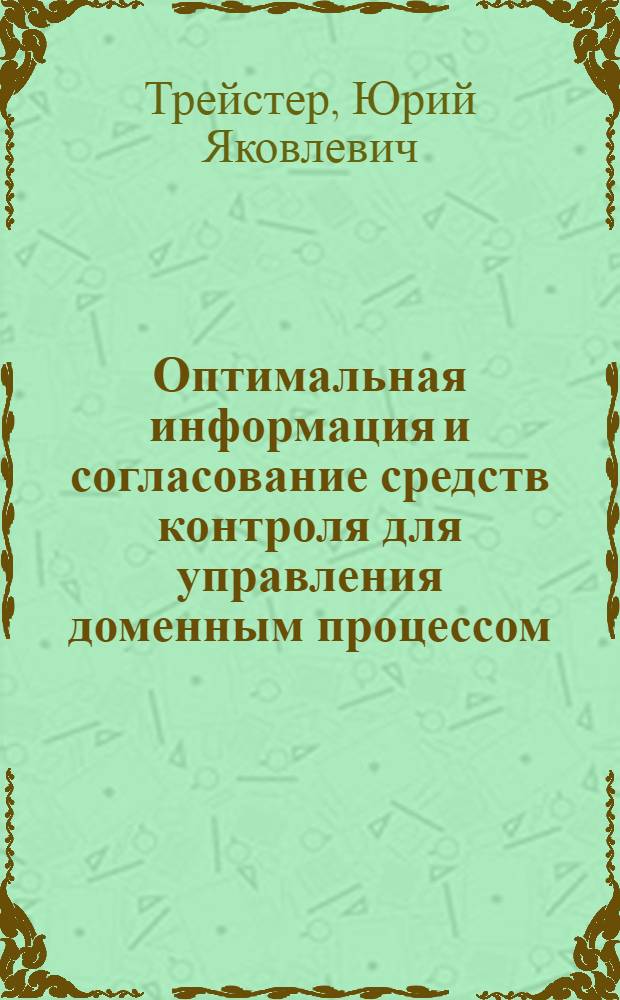 Трейстер, Юрий Яковлевич

Оптимальная информация и согласование средств контроля для управления доменным процессом